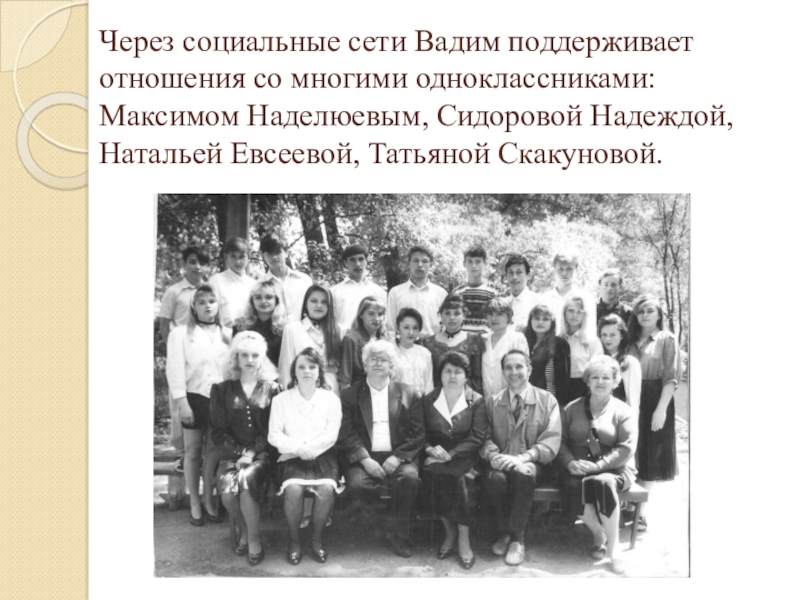 Через социальные сети Вадим поддерживает отношения со многими одноклассниками: Максимом Наделюевым, Сидоровой Надеждой, Натальей Евсеевой, Татьяной Скакуновой.